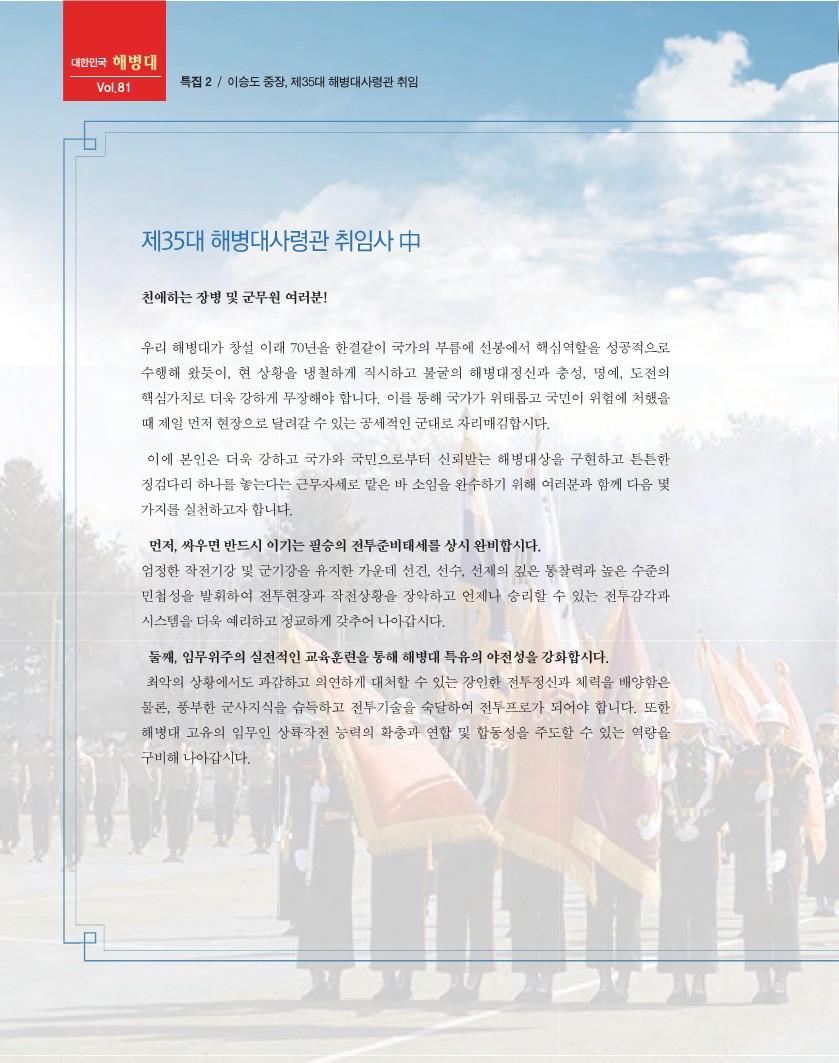 대한민국 해병대
Vol.81

특집 2 / 이승도 중장, 제35대 해병대사령관 취임

제35대 해병대사령관 취임사 中

친애하는 장병 및 군무원 여러분!

우리 해병대가 창설 이래 70년을 한결같이 국가의 부름에 선봉에서 핵심역할을 성공적으로 수행해 왔듯이, 현 상황을 냉철하게 직시하고 불굴의 해병대정신과 충성, 명예, 도전의 핵심가치로 더욱 강하게 무장해야 합니다. 이를 통해 국가가 위태롭고 국민이 위험에 처했을 때 제일 먼저 현장으로 달려갈 수 있는 공세적인 군대로 자리매김합시다.

이에 본인은 더욱 강하고 국가와 국민으로부터 신뢰받는 해병대상을 구현하고 튼튼한 징검다리 하나를 놓는다는 근무자세로 맡은 바 소임을 완수하기 위해 여러분과 함께 다음 몇 가지를 실천하고자 합니다.

먼저, 싸우면 반드시 이기는 필승의 전투준비태세를 상시 완비합시다.
엄정한 작전기강 및 군기강을 유지한 가운데 선견, 선수, 선제의 깊은 통찰력과 높은 수준의 민첩성을 발휘하여 전투현장과 작전상황을 장악하고 언제나 승리할 수 있는 전투감각과 시스템을 더욱 예리하고 정교하게 갖추어 나아갑시다.

둘째, 임무위주의 실전적인 교육훈련을 통해 해병대 특유의 야전성을 강화합시다.
최악의 상황에서도 과감하고 의연하게 대처할 수 있는 강인한 전투정신과 체력을 배양함은 물론, 풍부한 군사지식을 습득하고 전투기술을 숙달하여 전투프로가 되어야 합니다. 또한 해병대 고유의 임무인 상륙작전 능력의 확충과 연합 및 합동성을 주도할 수 있는 역량을 구비해 나아갑시다.